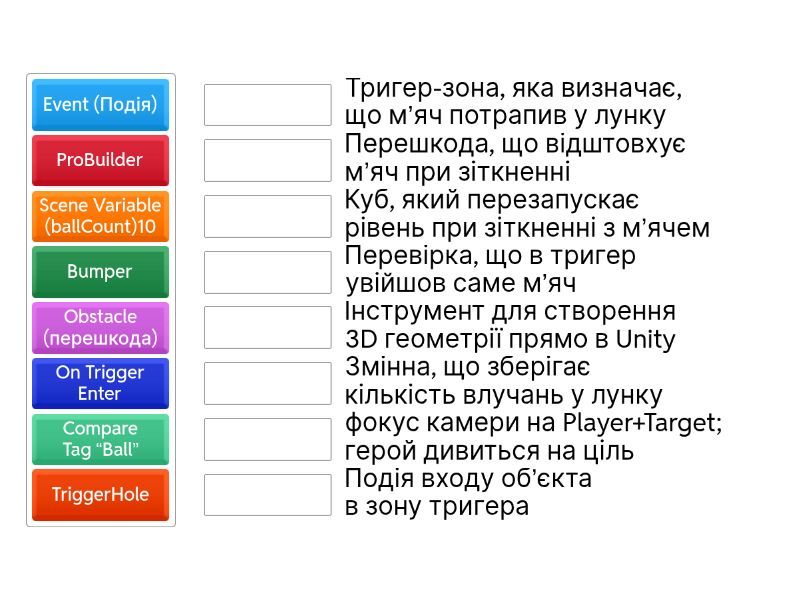 Event (Подія)

ProBuilder

Scene Variable (ballCount)10

Bumper

Obstacle (перешкода)

On Trigger Enter

Compare Tag “Ball”

TriggerHole

Тригер-зона, яка визначає, що м’яч потрапив у лунку

Перешкода, що відштовхує м’яч при зіткненні

Куб, який перезапускає рівень при зіткненні з м’ячем

Перевірка, що в тригер увійшов саме м’яч

Інструмент для створення 3D геометрії прямо в Unity

Змінна, що зберігає кількість влучань у лунку

фокус камери на Player+Target; герой дивиться на ціль

Подія входу об’єкта в зону тригера